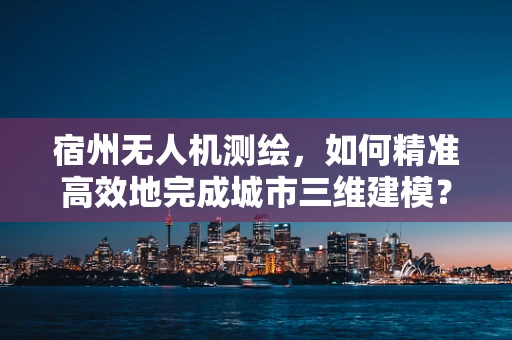 宿州无人机测绘，如何精准高效地完成城市三维建模？